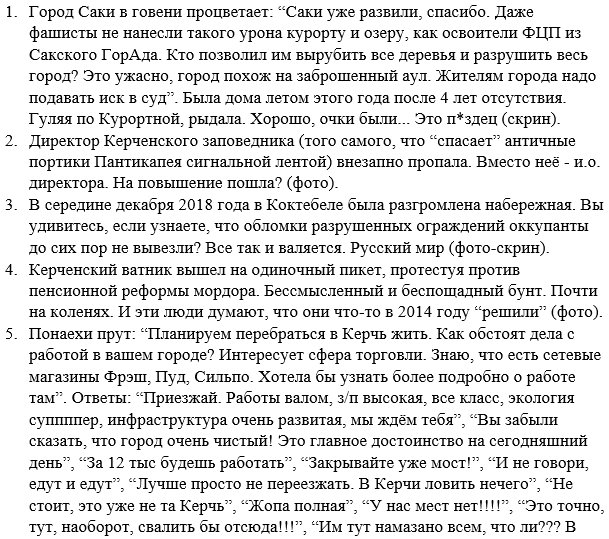 1. Город Саки в говени процветает: “Саки уже развили, спасибо. Даже фашисты не нанесли такого урона курорту и озеру, как освоители ФЦП из Сакского ГорАда. Кто позволил им вырубить все деревья и разрушить весь город? Это ужасно, город похож на заброшенный аул. Жителям города надо подавать иск в суд”. Была дома летом этого года после 4 лет отсутствия. Гуляя по Курортной, рыдала. Хорошо, очки были... Это п*здец (скрин).
2. Директор Керченского заповедника (того самого, что “спасает” античные портики Пантикапея сигнальной лентой) внезапно пропала. Вместо неё - и.о. директора. На повышение пошла? (фото).
3. В середине декабря 2018 года в Коктебеле была разгромлена набережная. Вы удивитесь, если узнаете, что обломки разрушенных ограждений оккупанты до сих пор не вывезли? Все так и валяется. Русский мир (фото-скрин).
4. Керченский ватник вышел на одиночный пикет, протестуя против пенсионной реформы мордора. Бессмысленный и беспощадный бунт. Почти на коленях. И эти люди думают, что они что-то в 2014 году “решили” (фото).
5. Понаехи прут: “Планируем перебраться в Керчь жить. Как обстоят дела с работой в вашем городе? Интересует сфера торговли. Знаю, что есть сетевые магазины Фрэш, Пуд, Сильпо. Хотела бы узнать более подробно о работе там”. Ответы: “Приезжай. Работы валом, з/п высокая, все класс, экология супппер, инфраструктура очень развитая, мы ждём тебя”, “Вы забыли сказать, что город очень чистый! Это главное достоинство на сегодняшний день”, “За 12 тыс будешь работать”, “Закрывайте уже мост!”, “И не говори, едут и едут”, “Лучше просто не переезжать. В Керчи ловить нечего”, “Не стоит, это уже не та Керчь”, “Жопа полная”, “У нас мест нет!!!!”, “Это точно, тут, наоборот, свалить бы отсюда!!!”, “Им тут намазано всем, что ли??? В